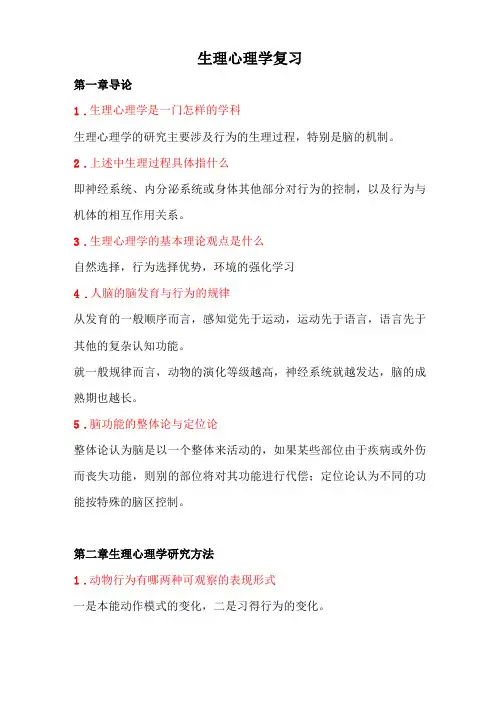 生理心理学复习

第一章导论

1.生理心理学是一门怎样的学科

生理心理学的研究主要涉及行为的生理过程，特别是脑的机制。

2.上述中生理过程具体指什么

即神经系统、内分泌系统或身体其他部分对行为的控制，以及行为与机体的相互作用关系。

3.生理心理学的基本理论观点是什么

自然选择，行为选择优势，环境的强化学习

4.人脑的脑发育与行为的规律

从发育的一般顺序而言，感知觉先于运动，运动先于语言，语言先于其他的复杂认知功能。

就一般规律而言，动物的演化等级越高，神经系统就越发达，脑的成熟期也越长。

5.脑功能的整体论与定位论

整体论认为脑是以一个整体来活动的，如果某些部位由于疾病或外伤而丧失功能，则别的部位将对其功能进行代偿；定位论认为不同的功能按特殊的脑区控制。

第二章生理心理学研究方法

1.动物行为有哪两种可观察的表现形式

一是本能动作模式的变化，二是习得行为的变化。